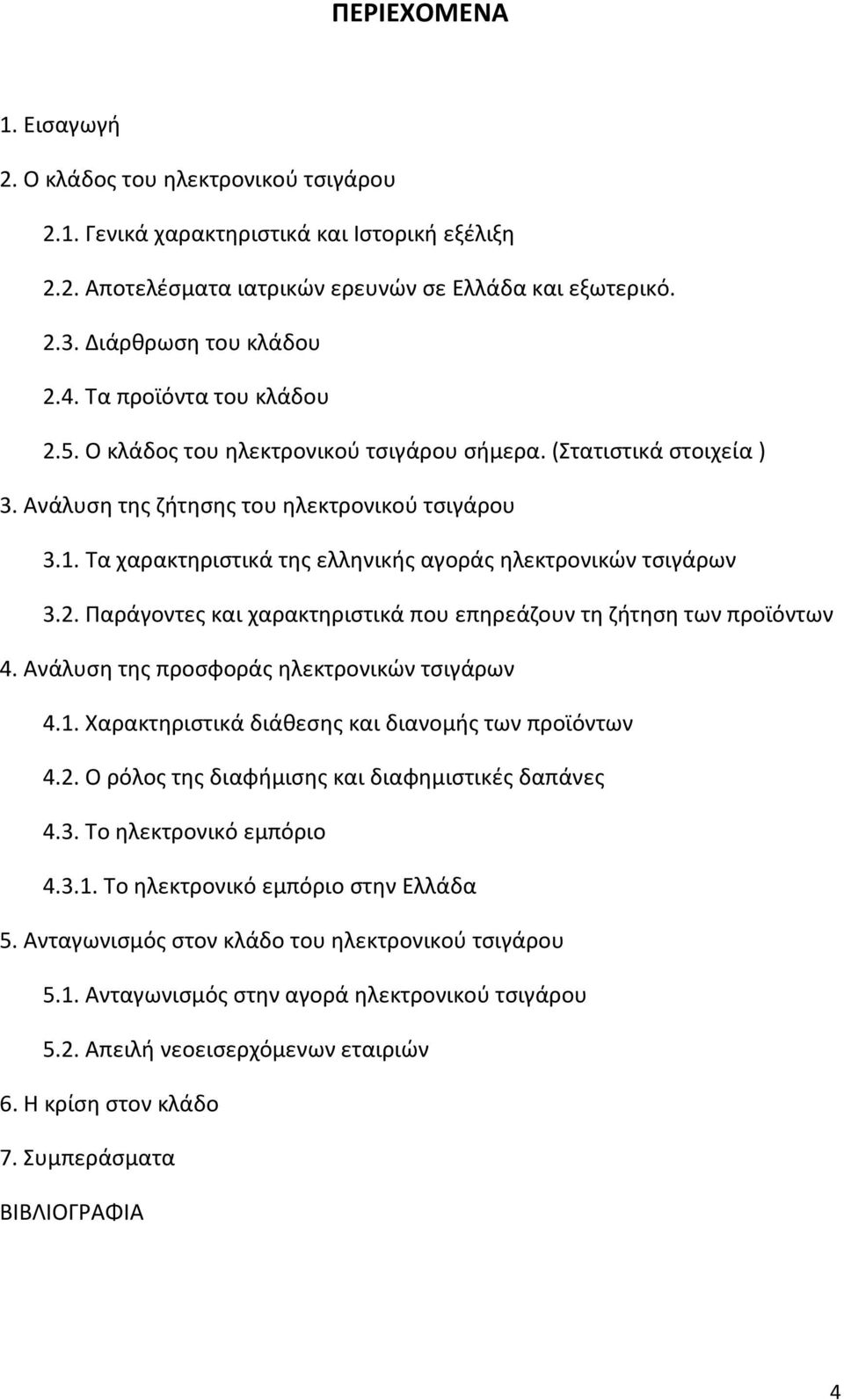 ΠΕΡΙΕΧΟΜΕΝΑ

1. Εισαγωγή

2. Ο κλάδος του ηλεκτρονικού τσιγάρου

2.1. Γενικά χαρακτηριστικά και Ιστορική εξέλιξη

2.2. Αποτελέσματα ιατρικών ερευνών σε Ελλάδα και εξωτερικό.

2.3. Διάρθρωση του κλάδου

2.4. Τα προϊόντα του κλάδου

2.5. Ο κλάδος του ηλεκτρονικού τσιγάρου σήμερα. (Στατιστικά στοιχεία )

3. Ανάλυση της ζήτησης του ηλεκτρονικού τσιγάρου

3.1. Τα χαρακτηριστικά της ελληνικής αγοράς ηλεκτρονικών τσιγάρων

3.2. Παράγοντες και χαρακτηριστικά που επηρεάζουν τη ζήτηση των προϊόντων

4. Ανάλυση της προσφοράς ηλεκτρονικών τσιγάρων

4.1. Χαρακτηριστικά διάθεσης και διανομής των προϊόντων

4.2. Ο ρόλος της διαφήμισης και διαφημιστικές δαπάνες

4.3. Το ηλεκτρονικό εμπόριο

4.3.1. Το ηλεκτρονικό εμπόριο στην Ελλάδα

5. Ανταγωνισμός στον κλάδο του ηλεκτρονικού τσιγάρου

5.1. Ανταγωνισμός στην αγορά ηλεκτρονικού τσιγάρου

5.2. Απειλή νεοεισερχόμενων εταιριών

6. Η κρίση στον κλάδο

7. Συμπεράσματα

ΒΙΒΛΙΟΓΡΑΦΙΑ

4